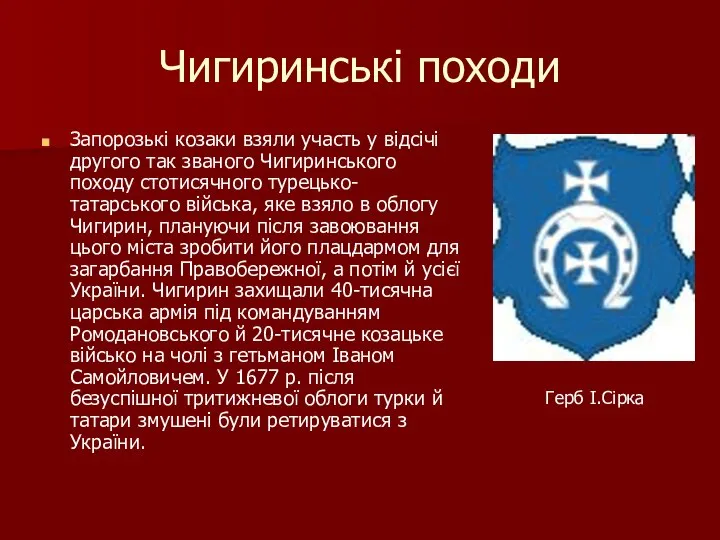 Чигиринські походи

Запорозькі козаки взяли участь у відсічі другого так званого Чигиринського походу стотисячного турецько-татарського війська, яке взяло в облогу Чигирин, плануючи після завоювання цього міста зробити його плацдармом для загарбання Правобережної, а потім й усієї України. Чигирин захищали 40-тисячна царська армія під командуванням Ромодановського й 20-тисячне козацьке військо на чолі з гетьманом Іваном Самойловичем. У 1677 р. після безуспішної тритижневої облоги турки й татари змушені були ретируватися з України.

Герб І.Сірка